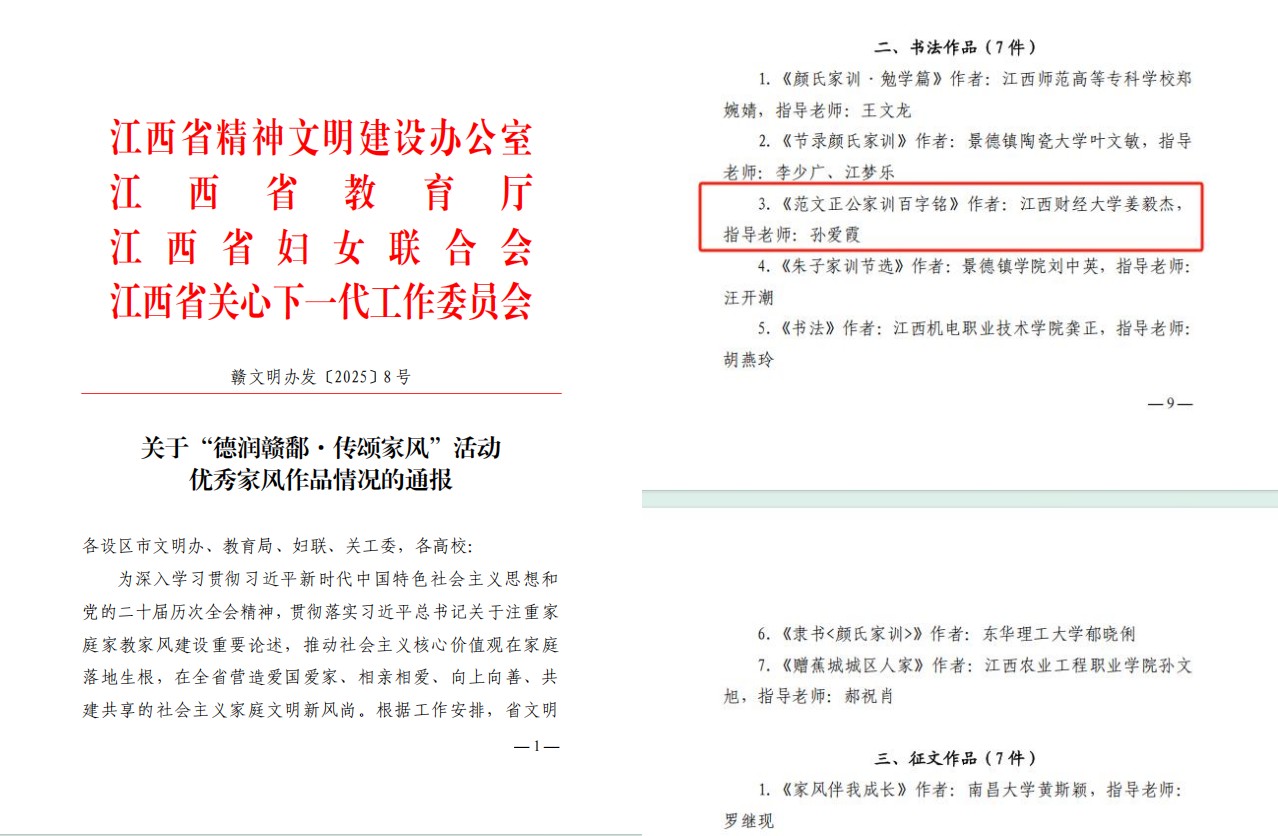 江西省精神文明建设办公室
江西省教育厅
江西省妇女联合会
江西省关心下一代工作委员会

赣文明办发〔2025〕8号

关于“德润赣鄱·传颂家风”活动
优秀家风作品情况的通报

各设区市文明办、教育局、妇联、关工委，各高校:

为深入学习贯彻习近平新时代中国特色社会主义思想和党的二十届历次全会精神，贯彻落实习近平总书记关于注重家庭家教家风建设重要论述，推动社会主义核心价值观在家庭落地生根，在全省营造爱国爱家、相亲相爱、向上向善、共建共享的社会主义家庭文明新风尚。根据工作安排，省文明

—1—

二、书法作品（7件）

1.《颜氏家训·勉学篇》作者：江西师范高等专科学校郑婉婧，指导老师：王文龙

2.《节录颜氏家训》作者：景德镇陶瓷大学叶文敏，指导老师：李少广、江梦乐

3.《范文正公家训百字铭》作者：江西财经大学姜毅杰，指导老师：孙爱霞

4.《朱子家训节选》作者：景德镇学院刘中英，指导老师：汪开潮

5.《书法》作者：江西机电职业技术学院龚正，指导老师：胡燕玲

—9—

6.《隶书<颜氏家训>》作者：东华理工大学郁晓俐

7.《赠蕉城城区人家》作者：江西农业工程职业学院孙文旭，指导老师：郝祝肖

三、征文作品（7件）

1.《家风伴我成长》作者：南昌大学黄斯颖，指导老师：罗继现